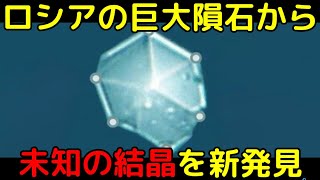 ロシアの巨大隕石から

未知の結晶を新発見